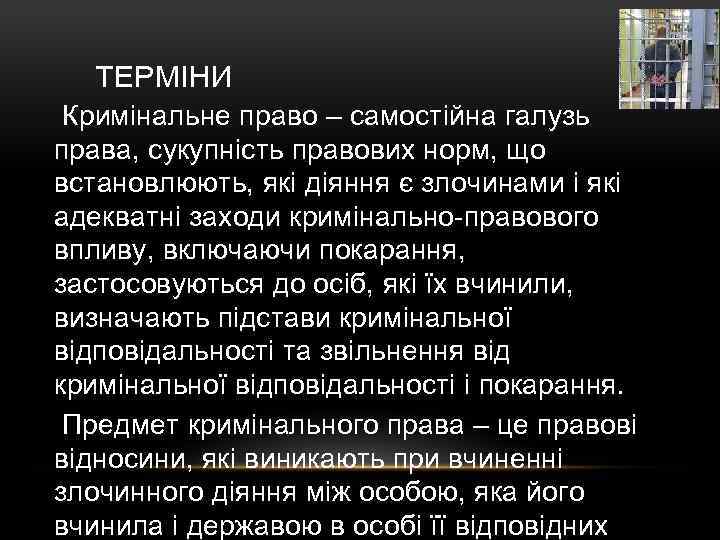 ТЕРМІНИ

Кримінальне право – самостійна галузь права, сукупність правових норм, що встановлюють, які діяння є злочинами і які адекватні заходи кримінально-правового впливу, включаючи покарання, застосовуються до осіб, які їх вчинили, визначають підстави кримінальної відповідальності та звільнення від кримінальної відповідальності і покарання.

Предмет кримінального права – це правові відносини, які виникають при вчиненні злочинного діяння між особою, яка його вчинила і державою в особі її відповідних